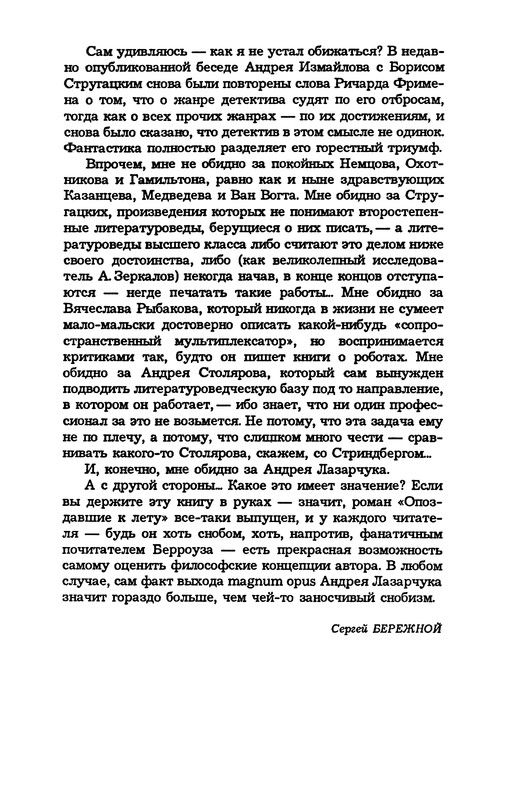 Сам удивляюсь — как я не устал обижаться? В недавно опубликованной беседе Андрея Измайлова с Борисом Стругацким снова были повторены слова Ричарда Фримена о том, что о жанре детектива судят по его отбросам, тогда как о всех прочих жанрах — по их достижениям, и снова было сказано, что детектив в этом смысле не одинок. Фантастика полностью разделяет его горестный триумф.

Впрочем, мне не обидно за покойных Немцова, Охотникова и Гамильтона, равно как и ныне здравствующих Казанцева, Медведева и Ван Вогта. Мне обидно за Стругацких, произведения которых не понимают второстепенные литературоведы, берущиеся о них писать, — а литературоведы высшего класса либо считают это делом ниже своего достоинства, либо (как великолепный исследователь А. Зеркалов) некогда начав, в конце концов отступаются — негде печатать такие работы... Мне обидно за Вячеслава Рыбакова, который никогда в жизни не сумеет мало-мальски достоверно описать какой-нибудь «сопространственный мультиплексатор», но воспринимается критиками так, будто он пишет книги о роботах. Мне обидно за Андрея Столярова, который сам вынужден подводить литературоведческую базу под то направление, в котором он работает, — ибо знает, что ни один профессионал за это не возьмется. Не потому, что эта задача ему не по плечу, а потому, что слишком много чести — сравнивать какого-то Столярова, скажем, со Стриндбергом...

И, конечно, мне обидно за Андрея Лазарчука.

А с другой стороны... Какое это имеет значение? Если вы держите эту книгу в руках — значит, роман «Опоздавшие к лету» все-таки выпущен, и у каждого читателя — будь он хоть снобом, хоть, напротив, фанатичным почитателем Берроуза — есть прекрасная возможность самому оценить философские концепции автора. В любом случае, сам факт выхода magnum opus Андрея Лазарчука значит гораздо больше, чем чей-то заносчивый снобизм.

Сергей БЕРЕЖНОЙ